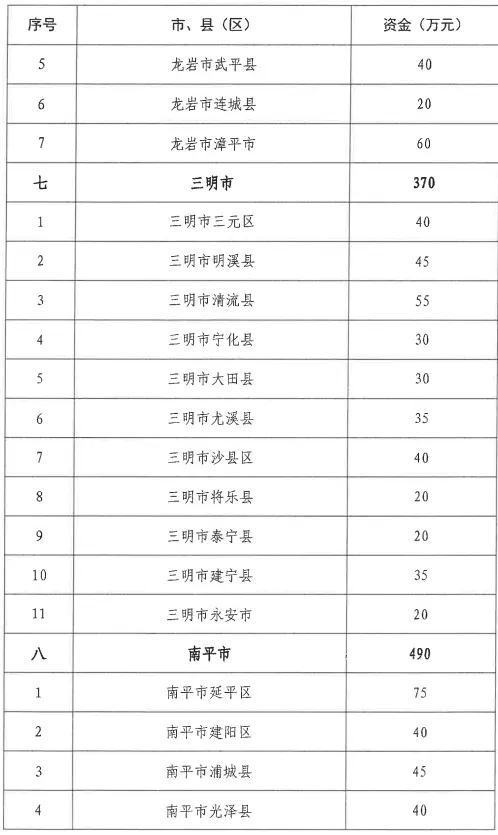 | 序号 | 市、县（区） | 资金（万元） |
|---|---|---|
| 5 | 龙岩市武平县 | 40 |
| 6 | 龙岩市连城县 | 20 |
| 7 | 龙岩市漳平市 | 60 |
| 七 | 三明市 | 370 |
| 1 | 三明市三元区 | 40 |
| 2 | 三明市明溪县 | 45 |
| 3 | 三明市清流县 | 55 |
| 4 | 三明市宁化县 | 30 |
| 5 | 三明市大田县 | 30 |
| 6 | 三明市尤溪县 | 35 |
| 7 | 三明市沙县区 | 40 |
| 8 | 三明市将乐县 | 20 |
| 9 | 三明市泰宁县 | 20 |
| 10 | 三明市建宁县 | 35 |
| 11 | 三明市永安市 | 20 |
| 八 | 南平市 | 490 |
| 1 | 南平市延平区 | 75 |
| 2 | 南平市建阳区 | 40 |
| 3 | 南平市浦城县 | 45 |
| 4 | 南平市光泽县 | 40 |